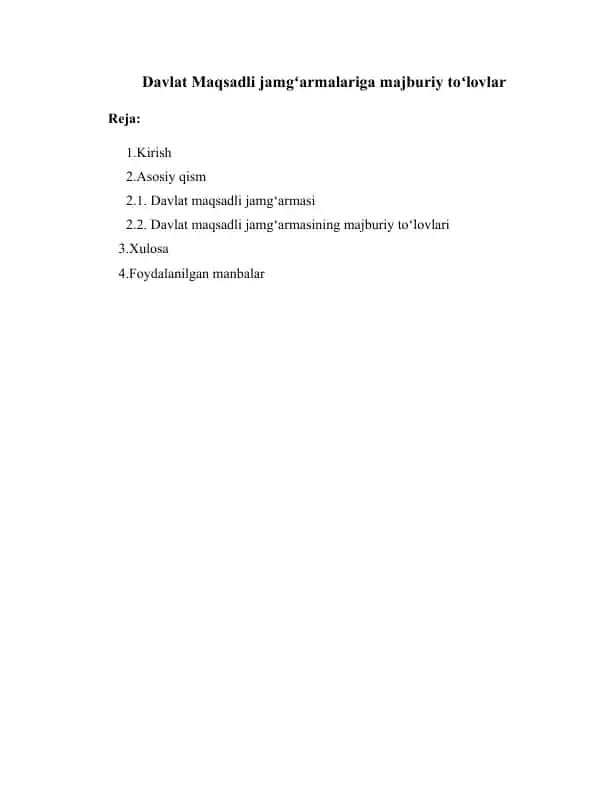 Davlat Maqsadli jamg‘armalariga majburiy to‘lovlar

Reja:

1.Kirish

2.Asosiy qism

2.1. Davlat maqsadli jamg‘armasi

2.2. Davlat maqsadli jamg‘armasining majburiy to‘lovlari

3.Xulosa

4.Foydalanilgan manbalar